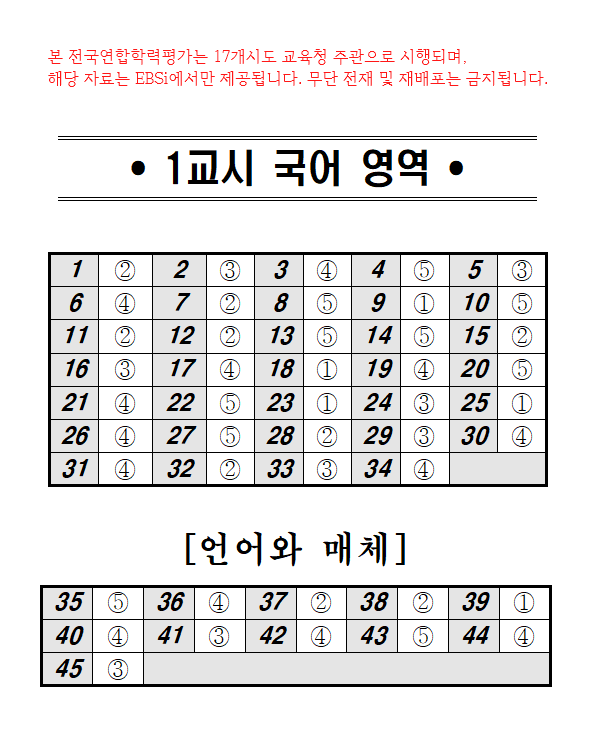 본 전국연합학력평가는 17개시도 교육청 주관으로 시행되며, 해당 자료는 EBSi에서만 제공됩니다. 무단 전재 및 재배포는 금지됩니다.

• 1교시 국어 영역 •

| 1 | ② | 2 | ③ | 3 | ④ | 4 | ⑤ | 5 | ③ |
|---|---|---|---|---|---|---|---|---|---|
| 6 | ④ | 7 | ② | 8 | ⑤ | 9 | ① | 10 | ⑤ |
| 11 | ② | 12 | ② | 13 | ⑤ | 14 | ⑤ | 15 | ② |
| 16 | ③ | 17 | ④ | 18 | ① | 19 | ④ | 20 | ⑤ |
| 21 | ④ | 22 | ⑤ | 23 | ① | 24 | ③ | 25 | ① |
| 26 | ④ | 27 | ⑤ | 28 | ② | 29 | ③ | 30 | ④ |
| 31 | ④ | 32 | ② | 33 | ③ | 34 | ④ | | |

[언어와 매체]

| 35 | ⑤ | 36 | ④ | 37 | ② | 38 | ② | 39 | ① |
|---|---|---|---|---|---|---|---|---|---|
| 40 | ④ | 41 | ③ | 42 | ④ | 43 | ⑤ | 44 | ④ |
| 45 | ③ | | | | | | | | |